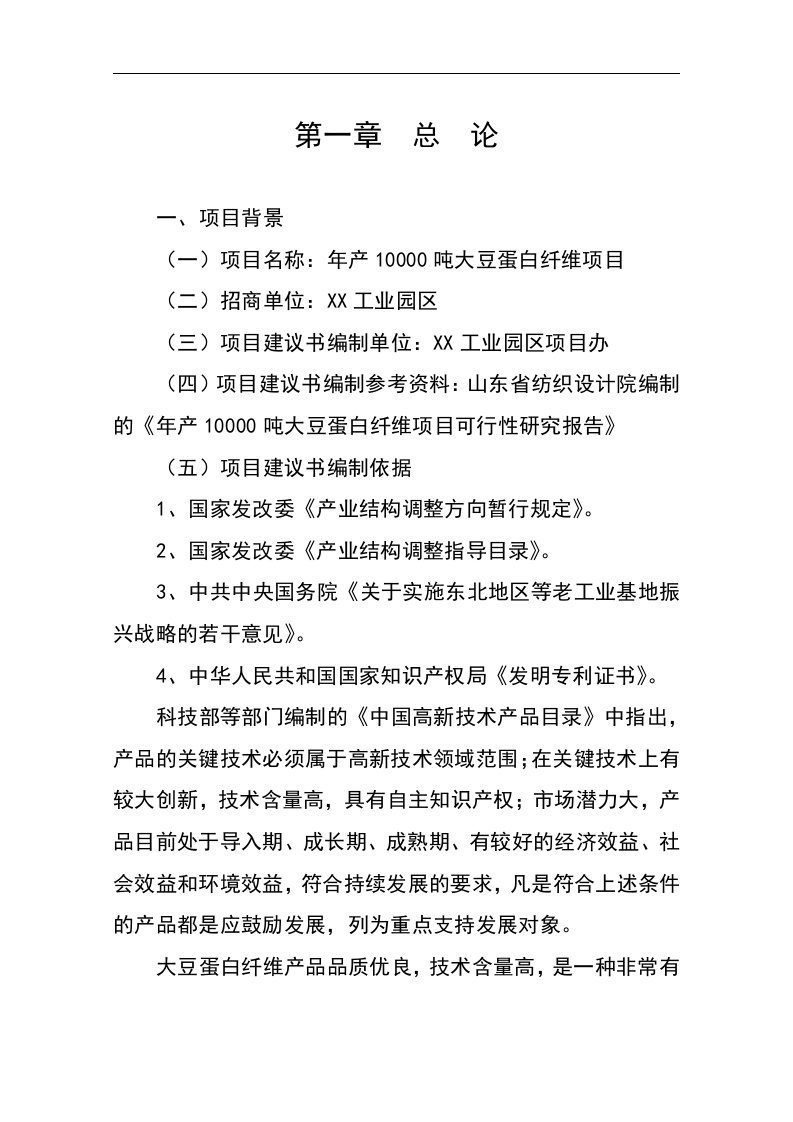 第一章　总　论

一、项目背景

（一）项目名称：年产 10000 吨大豆蛋白纤维项目

（二）招商单位：XX 工业园区

（三）项目建议书编制单位：XX 工业园区项目办

（四）项目建议书编制参考资料：山东省纺织设计院编制的《年产 10000 吨大豆蛋白纤维项目可行性研究报告》

（五）项目建议书编制依据

1、国家发改委《产业结构调整方向暂行规定》。

2、国家发改委《产业结构调整指导目录》。

3、中共中央国务院《关于实施东北地区等老工业基地振兴战略的若干意见》。

4、中华人民共和国国家知识产权局《发明专利证书》。

科技部等部门编制的《中国高新技术产品目录》中指出，产品的关键技术必须属于高新技术领域范围;在关键技术上有较大创新，技术含量高，具有自主知识产权；市场潜力大，产品目前处于导入期、成长期、成熟期、有较好的经济效益、社会效益和环境效益，符合持续发展的要求，凡是符合上述条件的产品都是应鼓励发展，列为重点支持发展对象。

大豆蛋白纤维产品品质优良，技术含量高，是一种非常有